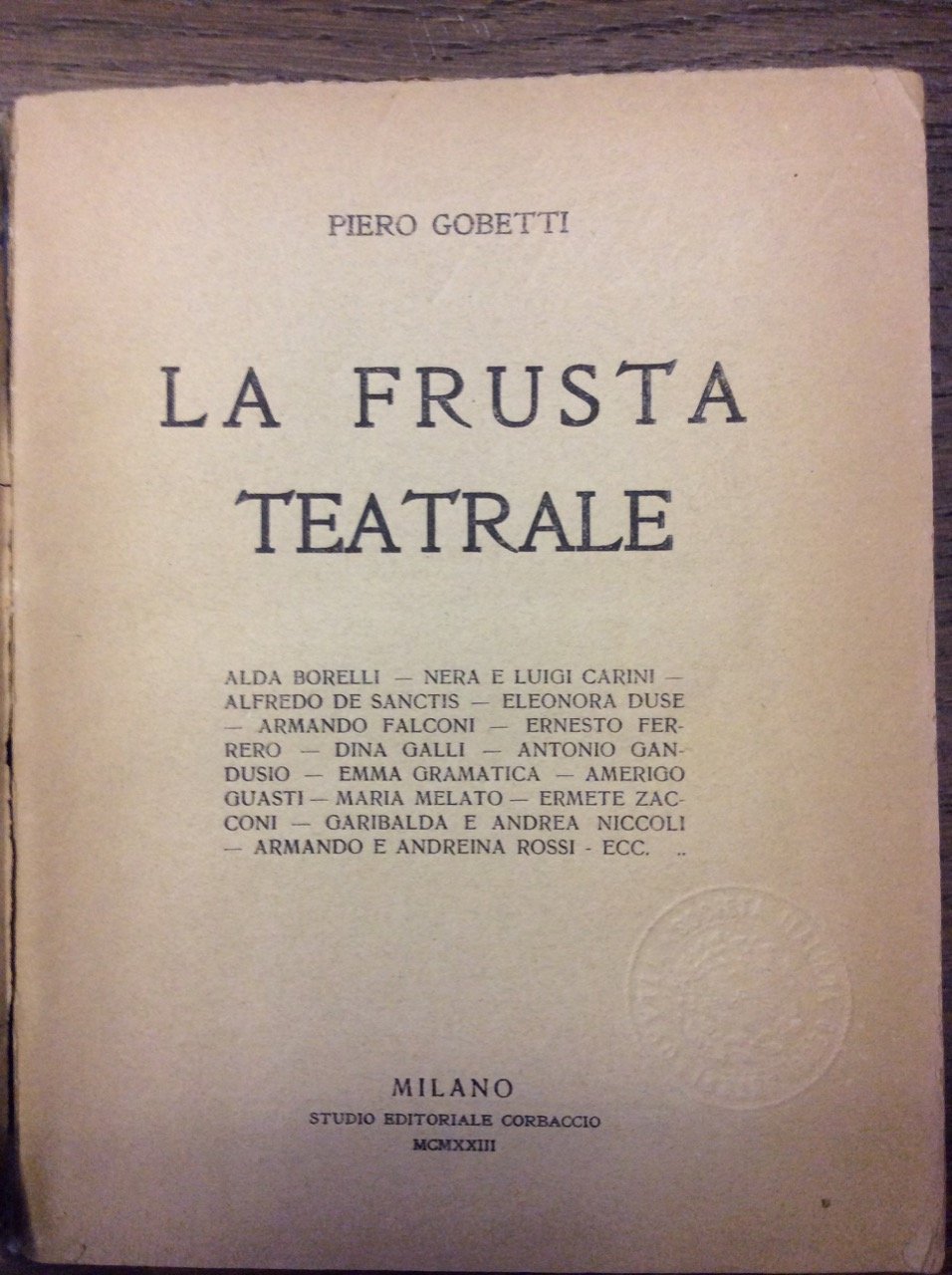 PIERO GOBETTI

LA FRUSTA TEATRALE

ALDA BORELLI — NERA E LUIGI CARINI — ALFREDO DE SANCTIS — ELEONORA DUSE — ARMANDO FALCONI — ERNESTO FERRERO — DINA GALLI — ANTONIO GANDUSIO — EMMA GRAMATICA — AMERIGO GUASTI — MARIA MELATO — ERMETE ZACCONI — GARIBALDA E ANDREA NICCOLI — ARMANDO E ANDREINA ROSSI - ECC. ..

MILANO
STUDIO EDITORIALE CORBACCIO
MCMXXIII